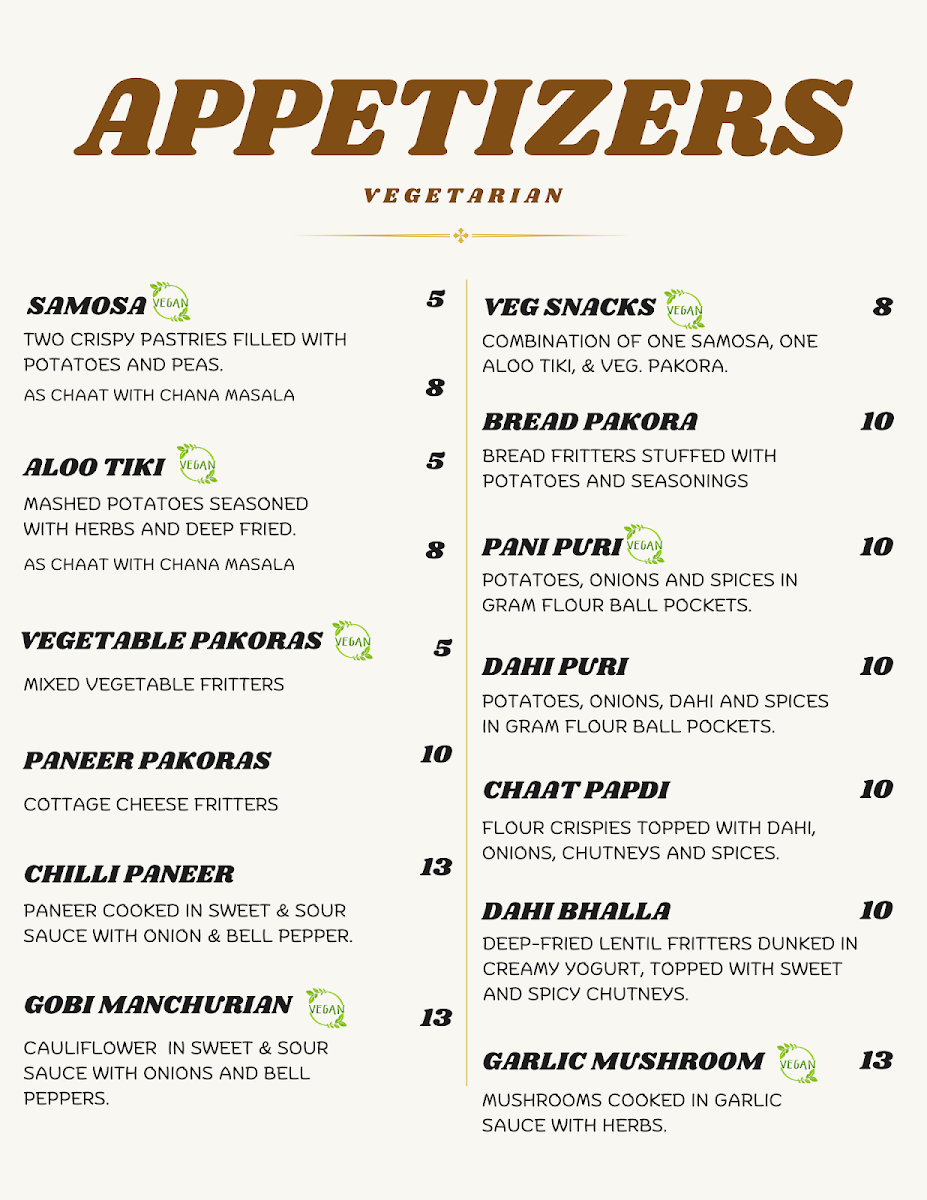 APPETIZERS

VEGETARIAN

SAMOSA VEGAN 5
TWO CRISPY PASTRIES FILLED WITH POTATOES AND PEAS.
AS CHAAT WITH CHANA MASALA 8

ALOO TIKI VEGAN 5
MASHED POTATOES SEASONED WITH HERBS AND DEEP FRIED.
AS CHAAT WITH CHANA MASALA 8

VEGETABLE PAKORAS VEGAN 5
MIXED VEGETABLE FRITTERS

PANEER PAKORAS 10
COTTAGE CHEESE FRITTERS

CHILLI PANEER 13
PANEER COOKED IN SWEET & SOUR SAUCE WITH ONION & BELL PEPPER.

GOBI MANCHURIAN VEGAN 13
CAULIFLOWER IN SWEET & SOUR SAUCE WITH ONIONS AND BELL PEPPERS.

VEG SNACKS VEGAN 8
COMBINATION OF ONE SAMOSA, ONE ALOO TIKI, & VEG. PAKORA.

BREAD PAKORA 10
BREAD FRITTERS STUFFED WITH POTATOES AND SEASONINGS

PANI PURI VEGAN 10
POTATOES, ONIONS AND SPICES IN GRAM FLOUR BALL POCKETS.

DAHI PURI 10
POTATOES, ONIONS, DAHI AND SPICES IN GRAM FLOUR BALL POCKETS.

CHAAT PAPDI 10
FLOUR CRISPIES TOPPED WITH DAHI, ONIONS, CHUTNEYS AND SPICES.

DAHI BHALLA 10
DEEP-FRIED LENTIL FRITTERS DUNKED IN CREAMY YOGURT, TOPPED WITH SWEET AND SPICY CHUTNEYS.

GARLIC MUSHROOM VEGAN 13
MUSHROOMS COOKED IN GARLIC SAUCE WITH HERBS.